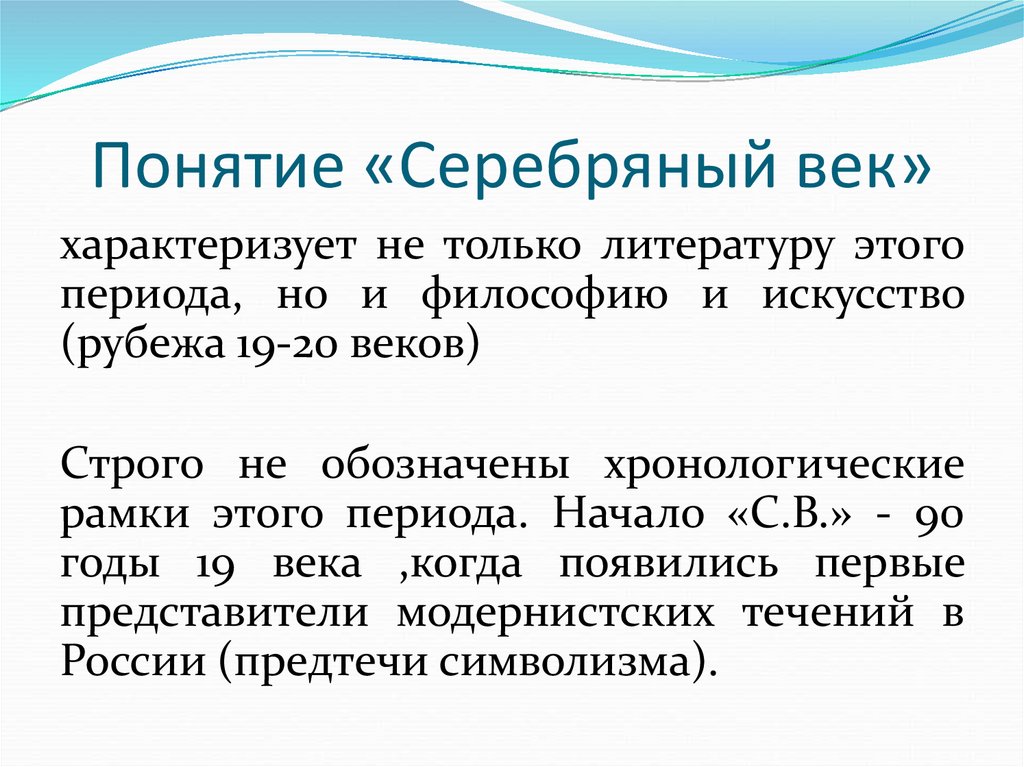 Понятие «Серебряный век»

характеризует не только литературу этого периода, но и философию и искусство (рубежа 19-20 веков)

Строго не обозначены хронологические рамки этого периода. Начало «С.В.» - 90 годы 19 века ,когда появились первые представители модернистских течений в России (предтечи символизма).